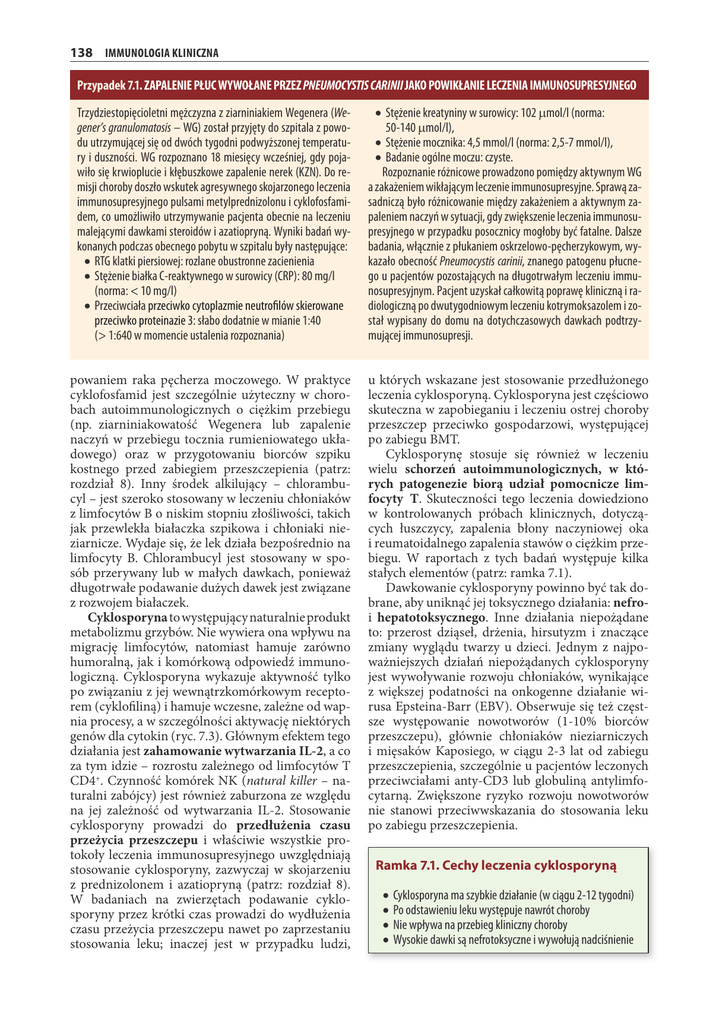 138 IMMUNOLOGIA KLINICZNA

Przypadek 7.1. ZAPALENIE PŁUC WYWOŁANE PRZEZ PNEUMOCYSTIS CARINII JAKO POWIKŁANIE LECZENIA IMMUNOSUPRESYJNEGO

Trzydziestopięcioletni mężczyzna z ziarniniakiem Wegenera (Wegener's granulomatosis – WG) został przyjęty do szpitala z powodu utrzymującej się od dwóch tygodni podwyższonej temperatury i duszności. WG rozpoznano 18 miesięcy wcześniej, gdy pojawiło się krwioplucie i kłębuszkowe zapalenie nerek (KZN). Do remisji choroby doszło wskutek agresywnego skojarzonego leczenia immunosupresyjnego pulsami metylprednizolonu i cyklofosfamidem, co umożliwiło utrzymywanie pacjenta obecnie na leczeniu malejącymi dawkami steroidów i azatiopryną. Wyniki badań wykonanych podczas obecnego pobytu w szpitalu były następujące:
• RTG klatki piersiowej: rozlane obustronne zacienienia
• Stężenie białka C-reaktywnego w surowicy (CRP): 80 mg/l (norma: < 10 mg/l)
• Przeciwciała przeciwko cytoplazmie neutrofilów skierowane przeciwko proteinazie 3: słabo dodatnie w mianie 1:40 (> 1:640 w momencie ustalenia rozpoznania)
• Stężenie kreatyniny w surowicy: 102 μmol/l (norma: 50-140 μmol/l),
• Stężenie mocznika: 4,5 mmol/l (norma: 2,5-7 mmol/l),
• Badanie ogólne moczu: czyste.

Rozpoznanie różnicowe prowadzono pomiędzy aktywnym WG a zakażeniem wikłającym leczenie immunosupresyjne. Sprawą zasadniczą było różnicowanie między zakażeniem a aktywnym zapaleniem naczyń w sytuacji, gdy zwiększenie leczenia immunosupresyjnego w przypadku posocznicy mogłoby być fatalne. Dalsze badania, włącznie z płukaniem oskrzelowo-pęcherzykowym, wykazało obecność Pneumocystis carinii, znanego patogenu płucnego u pacjentów pozostających na długotrwałym leczeniu immunosupresyjnym. Pacjent uzyskał całkowitą poprawę kliniczną i radiologiczną po dwutygodniowym leczeniu kotrymoksazolem i został wypisany do domu na dotychczasowych dawkach podtrzymującej immunosupresji.

powaniem raka pęcherza moczowego. W praktyce cyklofosfamid jest szczególnie użyteczny w chorobach autoimmunologicznych o ciężkim przebiegu (np. ziarniniakowatość Wegenera lub zapalenie naczyń w przebiegu tocznia rumieniowatego układowego) oraz w przygotowaniu biorców szpiku kostnego przed zabiegiem przeszczepienia (patrz: rozdział 8). Inny środek alkilujący – chlorambucyl – jest szeroko stosowany w leczeniu chłoniaków z limfocytów B o niskim stopniu złośliwości, takich jak przewlekła białaczka szpikowa i chłoniaki nieziarnicze. Wydaje się, że lek działa bezpośrednio na limfocyty B. Chlorambucyl jest stosowany w sposób przerywany lub w małych dawkach, ponieważ długotrwałe podawanie dużych dawek jest związane z rozwojem białaczek.

Cyklosporyna to występujący naturalnie produkt metabolizmu grzybów. Nie wywiera ona wpływu na migrację limfocytów, natomiast hamuje zarówno humoralną, jak i komórkową odpowiedź immunologiczną. Cyklosporyna wykazuje aktywność tylko po związaniu z jej wewnątrzkomórkowym receptorem (cyklofiliną) i hamuje wczesne, zależne od wapnia procesy, a w szczególności aktywację niektórych genów dla cytokin (ryc. 7.3). Głównym efektem tego działania jest zahamowanie wytwarzania IL-2, a co za tym idzie – rozrostu zależnego od limfocytów T CD4⁺. Czynność komórek NK (natural killer – naturalni zabójcy) jest również zaburzona ze względu na jej zależność od wytwarzania IL-2. Stosowanie cyklosporyny prowadzi do przedłużenia czasu przeżycia przeszczepu i właściwie wszystkie protokoły leczenia immunosupresyjnego uwzględniają stosowanie cyklosporyny, zazwyczaj w skojarzeniu z prednizolonem i azatiopryną (patrz: rozdział 8). W badaniach na zwierzętach podawanie cyklosporyny przez krótki czas prowadzi do wydłużenia czasu przeżycia przeszczepu nawet po zaprzestaniu stosowania leku; inaczej jest w przypadku ludzi, u których wskazane jest stosowanie przedłużonego leczenia cyklosporyną. Cyklosporyna jest częściowo skuteczna w zapobieganiu i leczeniu ostrej choroby przeszczep przeciwko gospodarzowi, występującej po zabiegu BMT.

Cyklosporynę stosuje się również w leczeniu wielu schorzeń autoimmunologicznych, w których patogenezie biorą udział pomocnicze limfocyty T. Skuteczności tego leczenia dowiedziono w kontrolowanych próbach klinicznych, dotyczących łuszczycy, zapalenia błony naczyniowej oka i reumatoidalnego zapalenia stawów o ciężkim przebiegu. W raportach z tych badań występuje kilka stałych elementów (patrz: ramka 7.1).

Dawkowanie cyklosporyny powinno być tak dobrane, aby uniknąć jej toksycznego działania: nefro- i hepatotoksycznego. Inne działania niepożądane to: przerost dziąseł, drżenia, hirsutyzm i znaczące zmiany wyglądu twarzy u dzieci. Jednym z najpoważniejszych działań niepożądanych cyklosporyny jest wywoływanie rozwoju chłoniaków, wynikające z większej podatności na onkogenne działanie wirusa Epsteina-Barr (EBV). Obserwuje się też częstsze występowanie nowotworów (1-10% biorców przeszczepu), głównie chłoniaków nieziarniczych i mięsaków Kaposiego, w ciągu 2-3 lat od zabiegu przeszczepienia, szczególnie u pacjentów leczonych przeciwciałami anty-CD3 lub globuliną antylimfocytarną. Zwiększone ryzyko rozwoju nowotworów nie stanowi przeciwwskazania do stosowania leku po zabiegu przeszczepienia.

Ramka 7.1. Cechy leczenia cyklosporyną

• Cyklosporyna ma szybkie działanie (w ciągu 2-12 tygodni)
• Po odstawieniu leku występuje nawrót choroby
• Nie wpływa na przebieg kliniczny choroby
• Wysokie dawki są nefrotoksyczne i wywołują nadciśnienie